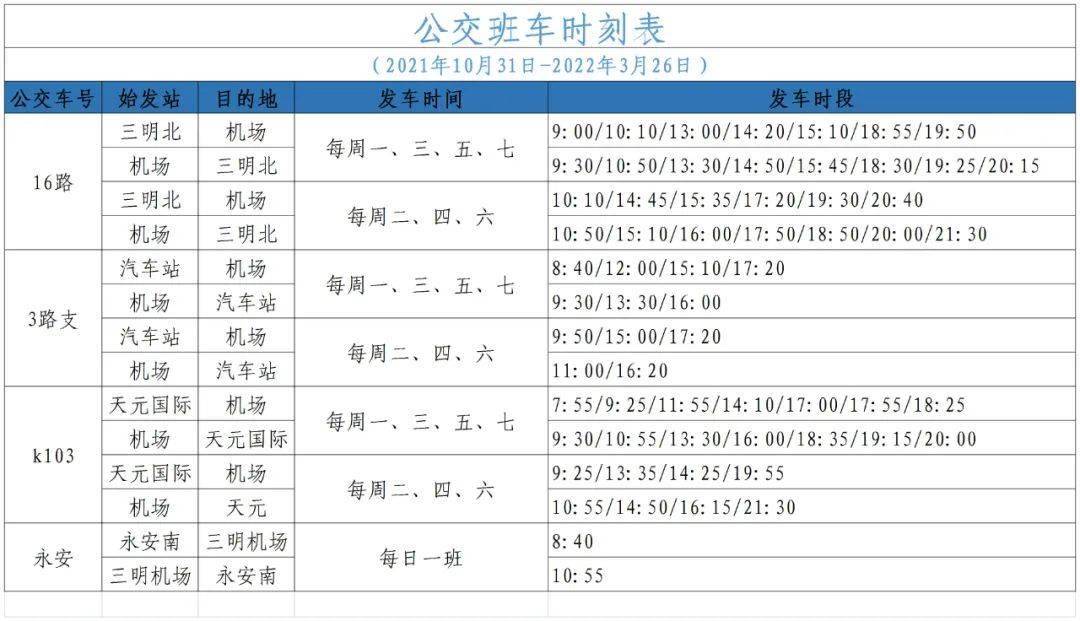 公交班车时刻表

（2021年10月31日-2022年3月26日）

| 公交车号 | 始发站 | 目的地 | 发车时间 | 发车时段 |
|---|---|---|---|---|
| 16路 | 三明北 | 机场 | 每周一、三、五、七 | 9:00/10:10/13:00/14:20/15:10/18:55/19:50 |
| | 机场 | 三明北 | | 9:30/10:50/13:30/14:50/15:45/18:30/19:25/20:15 |
| | 三明北 | 机场 | 每周二、四、六 | 10:10/14:45/15:35/17:20/19:30/20:40 |
| | 机场 | 三明北 | | 10:50/15:10/16:00/17:50/18:50/20:00/21:30 |
| 3路支 | 汽车站 | 机场 | 每周一、三、五、七 | 8:40/12:00/15:10/17:20 |
| | 机场 | 汽车站 | | 9:30/13:30/16:00 |
| | 汽车站 | 机场 | 每周二、四、六 | 9:50/15:00/17:20 |
| | 机场 | 汽车站 | | 11:00/16:20 |
| k103 | 天元国际 | 机场 | 每周一、三、五、七 | 7:55/9:25/11:55/14:10/17:00/17:55/18:25 |
| | 机场 | 天元国际 | | 9:30/10:55/13:30/16:00/18:35/19:15/20:00 |
| | 天元国际 | 机场 | 每周二、四、六 | 9:25/13:35/14:25/19:55 |
| | 机场 | 天元 | | 10:55/14:50/16:15/21:30 |
| 永安 | 永安南 | 三明机场 | 每日一班 | 8:40 |
| | 三明机场 | 永安南 | | 10:55 |